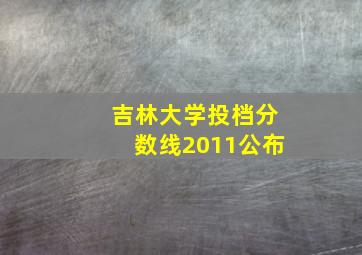 吉林大学投档分数线2011公布